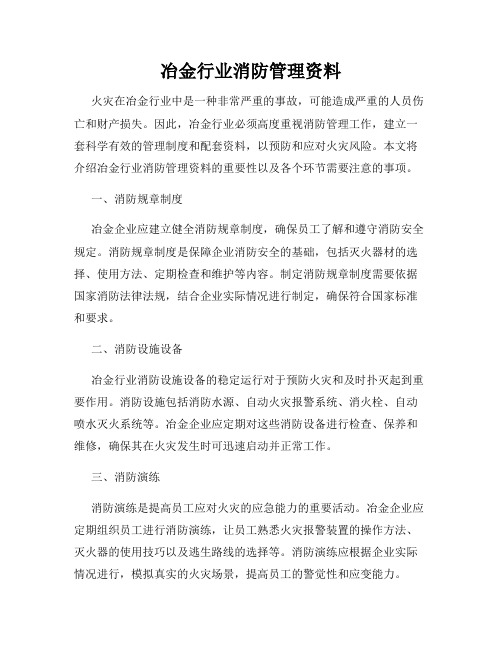 冶金行业消防管理资料

火灾在冶金行业中是一种非常严重的事故，可能造成严重的人员伤亡和财产损失。因此，冶金行业必须高度重视消防管理工作，建立一套科学有效的管理制度和配套资料，以预防和应对火灾风险。本文将介绍冶金行业消防管理资料的重要性以及各个环节需要注意的事项。

一、消防规章制度

冶金企业应建立健全消防规章制度，确保员工了解和遵守消防安全规定。消防规章制度是保障企业消防安全的基础，包括灭火器材的选择、使用方法、定期检查和维护等内容。制定消防规章制度需要依据国家消防法律法规，结合企业实际情况进行制定，确保符合国家标准和要求。

二、消防设施设备

冶金行业消防设施设备的稳定运行对于预防火灾和及时扑灭起到重要作用。消防设施包括消防水源、自动火灾报警系统、消火栓、自动喷水灭火系统等。冶金企业应定期对这些消防设备进行检查、保养和维修，确保其在火灾发生时可迅速启动并正常工作。

三、消防演练

消防演练是提高员工应对火灾的应急能力的重要活动。冶金企业应定期组织员工进行消防演练，让员工熟悉火灾报警装置的操作方法、灭火器的使用技巧以及逃生路线的选择等。消防演练应根据企业实际情况进行，模拟真实的火灾场景，提高员工的警觉性和应变能力。